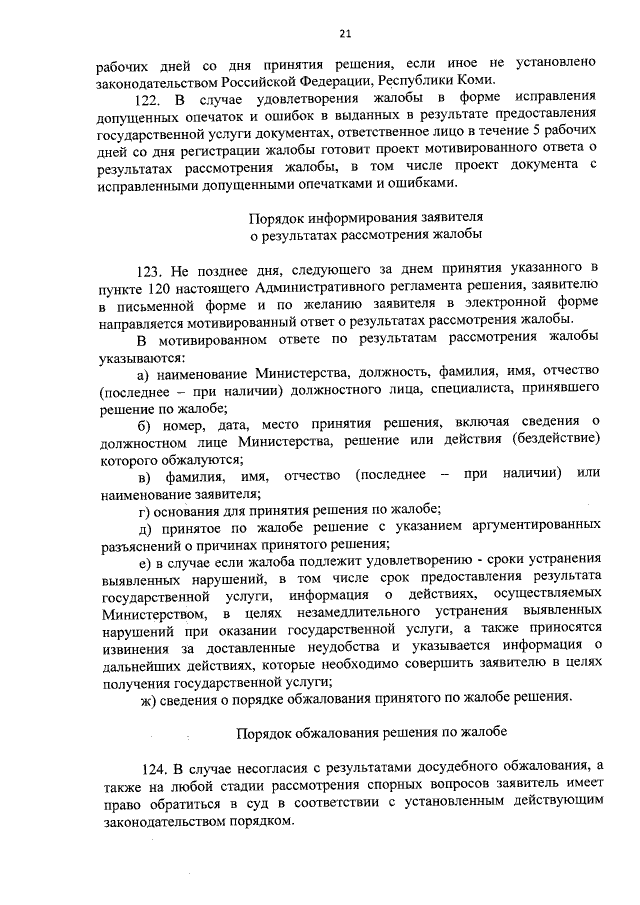 21

рабочих дней со дня принятия решения, если иное не установлено законодательством Российской Федерации, Республики Коми.

122. В случае удовлетворения жалобы в форме исправления допущенных опечаток и ошибок в выданных в результате предоставления государственной услуги документах, ответственное лицо в течение 5 рабочих дней со дня регистрации жалобы готовит проект мотивированного ответа о результатах рассмотрения жалобы, в том числе проект документа с исправленными допущенными опечатками и ошибками.

Порядок информирования заявителя
о результатах рассмотрения жалобы

123. Не позднее дня, следующего за днем принятия указанного в пункте 120 настоящего Административного регламента решения, заявителю в письменной форме и по желанию заявителя в электронной форме направляется мотивированный ответ о результатах рассмотрения жалобы.

В мотивированном ответе по результатам рассмотрения жалобы указываются:

а) наименование Министерства, должность, фамилия, имя, отчество (последнее – при наличии) должностного лица, специалиста, принявшего решение по жалобе;

б) номер, дата, место принятия решения, включая сведения о должностном лице Министерства, решение или действия (бездействие) которого обжалуются;

в) фамилия, имя, отчество (последнее – при наличии) или наименование заявителя;

г) основания для принятия решения по жалобе;

д) принятое по жалобе решение с указанием аргументированных разъяснений о причинах принятого решения;

е) в случае если жалоба подлежит удовлетворению - сроки устранения выявленных нарушений, в том числе срок предоставления результата государственной услуги, информация о действиях, осуществляемых Министерством, в целях незамедлительного устранения выявленных нарушений при оказании государственной услуги, а также приносятся извинения за доставленные неудобства и указывается информация о дальнейших действиях, которые необходимо совершить заявителю в целях получения государственной услуги;

ж) сведения о порядке обжалования принятого по жалобе решения.

Порядок обжалования решения по жалобе

124. В случае несогласия с результатами досудебного обжалования, а также на любой стадии рассмотрения спорных вопросов заявитель имеет право обратиться в суд в соответствии с установленным действующим законодательством порядком.